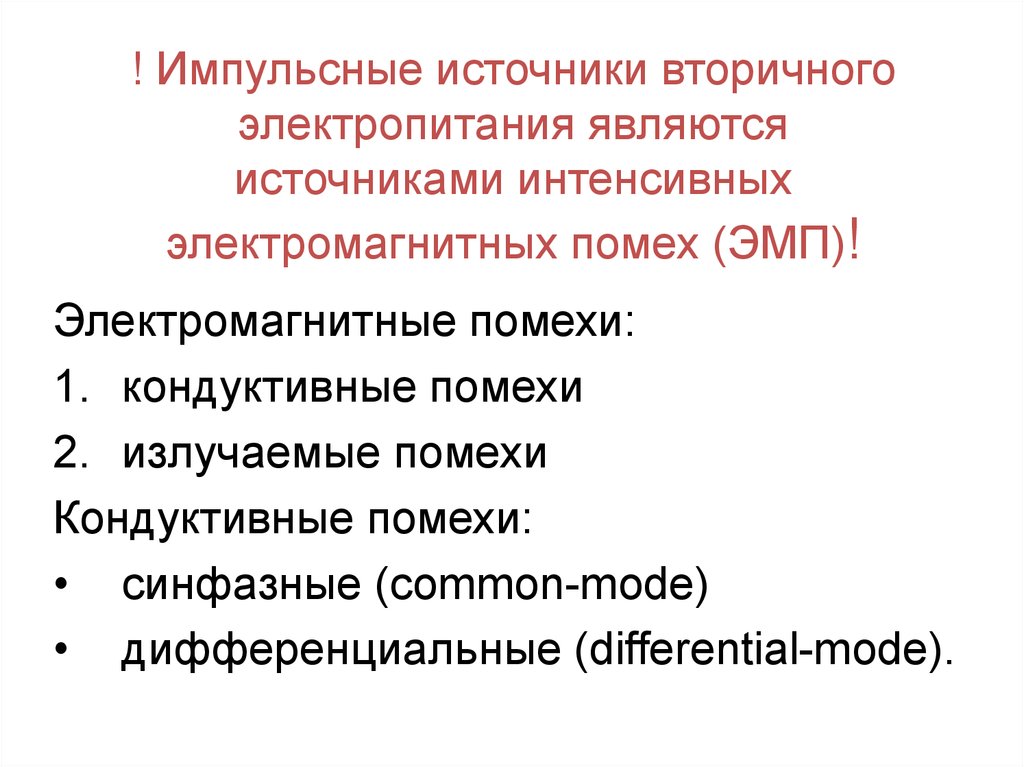 ! Импульсные источники вторичного электропитания являются источниками интенсивных электромагнитных помех (ЭМП)!

Электромагнитные помехи:

1. кондуктивные помехи

2. излучаемые помехи

Кондуктивные помехи:

• синфазные (common-mode)

• дифференциальные (differential-mode).